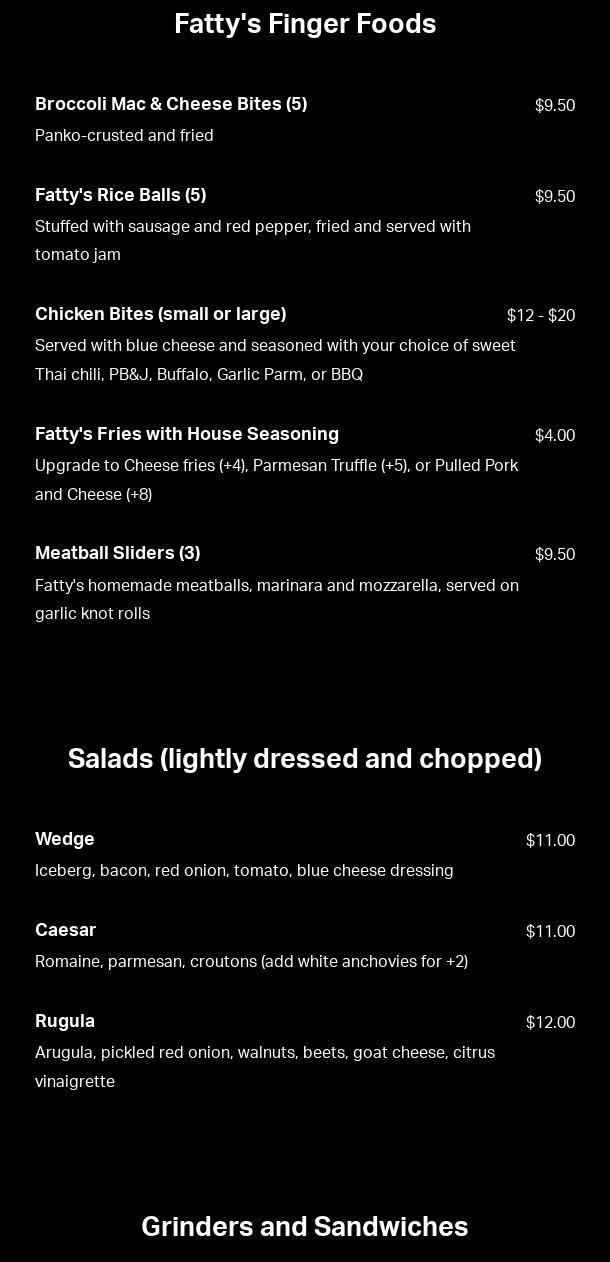 Fatty's Finger Foods

Broccoli Mac & Cheese Bites (5)
$9.50
Panko-crusted and fried

Fatty's Rice Balls (5)
$9.50
Stuffed with sausage and red pepper, fried and served with tomato jam

Chicken Bites (small or large)
$12 - $20
Served with blue cheese and seasoned with your choice of sweet Thai chili, PB&J, Buffalo, Garlic Parm, or BBQ

Fatty's Fries with House Seasoning
$4.00
Upgrade to Cheese fries (+4), Parmesan Truffle (+5), or Pulled Pork and Cheese (+8)

Meatball Sliders (3)
$9.50
Fatty's homemade meatballs, marinara and mozzarella, served on garlic knot rolls

Salads (lightly dressed and chopped)

Wedge
$11.00
Iceberg, bacon, red onion, tomato, blue cheese dressing

Caesar
$11.00
Romaine, parmesan, croutons (add white anchovies for +2)

Rugula
$12.00
Arugula, pickled red onion, walnuts, beets, goat cheese, citrus vinaigrette

Grinders and Sandwiches